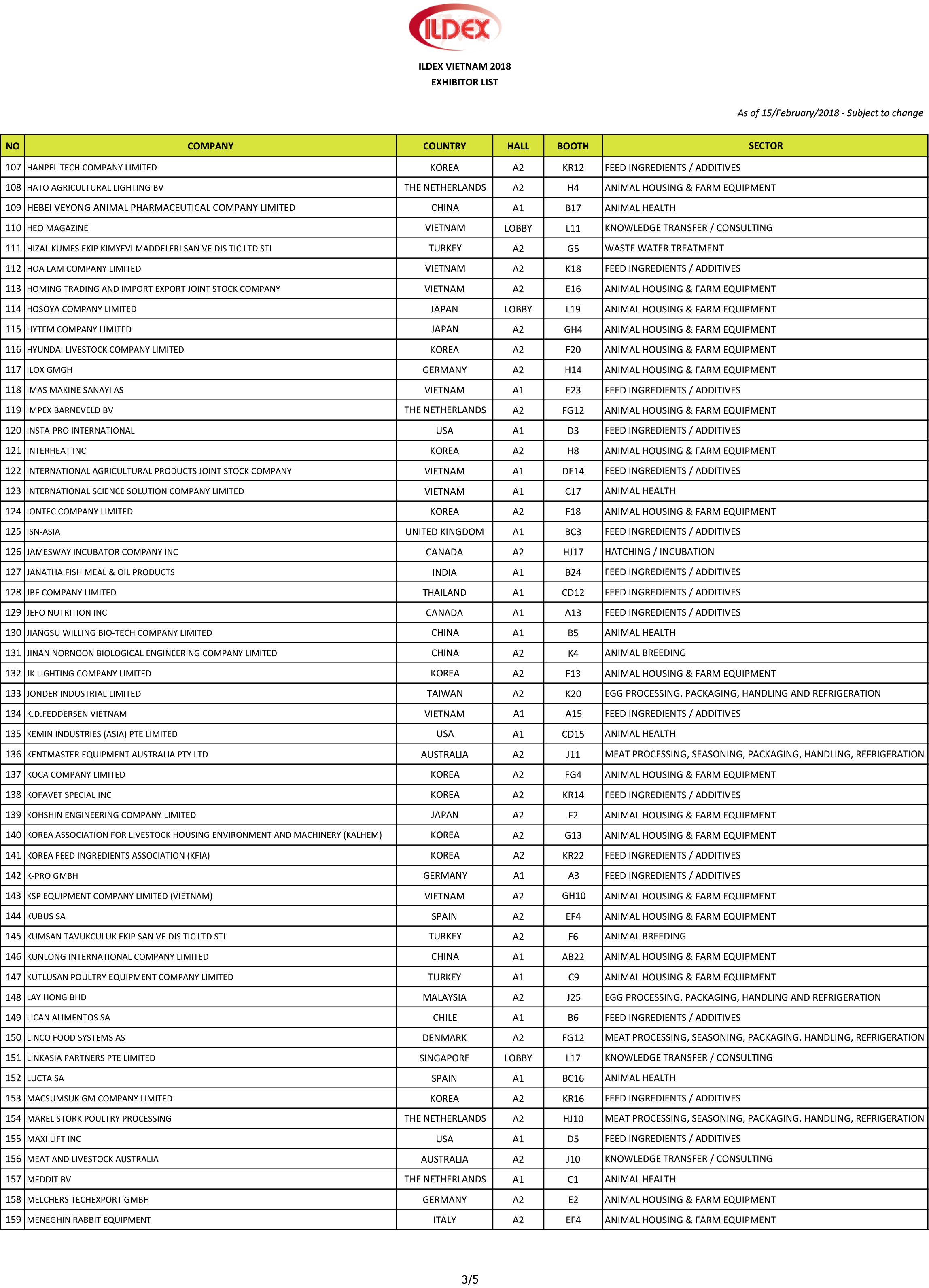 ILDEX

ILDEX VIETNAM 2018
EXHIBITOR LIST

As of 15/February/2018 - Subject to change

| NO | COMPANY | COUNTRY | HALL | BOOTH | SECTOR |
|---|---|---|---|---|---|
| 107 | HANPEL TECH COMPANY LIMITED | KOREA | A2 | KR12 | FEED INGREDIENTS / ADDITIVES |
| 108 | HATO AGRICULTURAL LIGHTING BV | THE NETHERLANDS | A2 | H4 | ANIMAL HOUSING & FARM EQUIPMENT |
| 109 | HEBEI VEYONG ANIMAL PHARMACEUTICAL COMPANY LIMITED | CHINA | A1 | B17 | ANIMAL HEALTH |
| 110 | HEO MAGAZINE | VIETNAM | LOBBY | L11 | KNOWLEDGE TRANSFER / CONSULTING |
| 111 | HIZAL KUMES EKIP KIMYEVI MADDELERI SAN VE DIS TIC LTD STI | TURKEY | A2 | G5 | WASTE WATER TREATMENT |
| 112 | HOA LAM COMPANY LIMITED | VIETNAM | A2 | K18 | FEED INGREDIENTS / ADDITIVES |
| 113 | HOMING TRADING AND IMPORT EXPORT JOINT STOCK COMPANY | VIETNAM | A2 | E16 | ANIMAL HOUSING & FARM EQUIPMENT |
| 114 | HOSOYA COMPANY LIMITED | JAPAN | LOBBY | L19 | ANIMAL HOUSING & FARM EQUIPMENT |
| 115 | HYTEM COMPANY LIMITED | JAPAN | A2 | GH4 | ANIMAL HOUSING & FARM EQUIPMENT |
| 116 | HYUNDAI LIVESTOCK COMPANY LIMITED | KOREA | A2 | F20 | ANIMAL HOUSING & FARM EQUIPMENT |
| 117 | ILOX GMGH | GERMANY | A2 | H14 | ANIMAL HOUSING & FARM EQUIPMENT |
| 118 | IMAS MAKINE SANAYI AS | VIETNAM | A1 | E23 | FEED INGREDIENTS / ADDITIVES |
| 119 | IMPEX BARNEVELD BV | THE NETHERLANDS | A2 | FG12 | ANIMAL HOUSING & FARM EQUIPMENT |
| 120 | INSTA-PRO INTERNATIONAL | USA | A1 | D3 | FEED INGREDIENTS / ADDITIVES |
| 121 | INTERHEAT INC | KOREA | A2 | H8 | ANIMAL HOUSING & FARM EQUIPMENT |
| 122 | INTERNATIONAL AGRICULTURAL PRODUCTS JOINT STOCK COMPANY | VIETNAM | A1 | DE14 | FEED INGREDIENTS / ADDITIVES |
| 123 | INTERNATIONAL SCIENCE SOLUTION COMPANY LIMITED | VIETNAM | A1 | C17 | ANIMAL HEALTH |
| 124 | IONTEC COMPANY LIMITED | KOREA | A2 | F18 | ANIMAL HOUSING & FARM EQUIPMENT |
| 125 | ISN-ASIA | UNITED KINGDOM | A1 | BC3 | FEED INGREDIENTS / ADDITIVES |
| 126 | JAMESWAY INCUBATOR COMPANY INC | CANADA | A2 | HJ17 | HATCHING / INCUBATION |
| 127 | JANATHA FISH MEAL & OIL PRODUCTS | INDIA | A1 | B24 | FEED INGREDIENTS / ADDITIVES |
| 128 | JBF COMPANY LIMITED | THAILAND | A1 | CD12 | FEED INGREDIENTS / ADDITIVES |
| 129 | JEFO NUTRITION INC | CANADA | A1 | A13 | FEED INGREDIENTS / ADDITIVES |
| 130 | JIANGSU WILLING BIO-TECH COMPANY LIMITED | CHINA | A1 | B5 | ANIMAL HEALTH |
| 131 | JINAN NORNOON BIOLOGICAL ENGINEERING COMPANY LIMITED | CHINA | A2 | K4 | ANIMAL BREEDING |
| 132 | JK LIGHTING COMPANY LIMITED | KOREA | A2 | F13 | ANIMAL HOUSING & FARM EQUIPMENT |
| 133 | JONDER INDUSTRIAL LIMITED | TAIWAN | A2 | K20 | EGG PROCESSING, PACKAGING, HANDLING AND REFRIGERATION |
| 134 | K.D.FEDDERSEN VIETNAM | VIETNAM | A1 | A15 | FEED INGREDIENTS / ADDITIVES |
| 135 | KEMIN INDUSTRIES (ASIA) PTE LIMITED | USA | A1 | CD15 | ANIMAL HEALTH |
| 136 | KENTMASTER EQUIPMENT AUSTRALIA PTY LTD | AUSTRALIA | A2 | J11 | MEAT PROCESSING, SEASONING, PACKAGING, HANDLING, REFRIGERATION |
| 137 | KOCA COMPANY LIMITED | KOREA | A2 | FG4 | ANIMAL HOUSING & FARM EQUIPMENT |
| 138 | KOFAVET SPECIAL INC | KOREA | A2 | KR14 | FEED INGREDIENTS / ADDITIVES |
| 139 | KOHSHIN ENGINEERING COMPANY LIMITED | JAPAN | A2 | F2 | ANIMAL HOUSING & FARM EQUIPMENT |
| 140 | KOREA ASSOCIATION FOR LIVESTOCK HOUSING ENVIRONMENT AND MACHINERY (KALHEM) | KOREA | A2 | G13 | ANIMAL HOUSING & FARM EQUIPMENT |
| 141 | KOREA FEED INGREDIENTS ASSOCIATION (KFIA) | KOREA | A2 | KR22 | FEED INGREDIENTS / ADDITIVES |
| 142 | K-PRO GMBH | GERMANY | A1 | A3 | FEED INGREDIENTS / ADDITIVES |
| 143 | KSP EQUIPMENT COMPANY LIMITED (VIETNAM) | VIETNAM | A2 | GH10 | ANIMAL HOUSING & FARM EQUIPMENT |
| 144 | KUBUS SA | SPAIN | A2 | EF4 | ANIMAL HOUSING & FARM EQUIPMENT |
| 145 | KUMSAN TAVUKCULUK EKIP SAN VE DIS TIC LTD STI | TURKEY | A2 | F6 | ANIMAL BREEDING |
| 146 | KUNLONG INTERNATIONAL COMPANY LIMITED | CHINA | A1 | AB22 | ANIMAL HOUSING & FARM EQUIPMENT |
| 147 | KUTLUSAN POULTRY EQUIPMENT COMPANY LIMITED | TURKEY | A1 | C9 | ANIMAL HOUSING & FARM EQUIPMENT |
| 148 | LAY HONG BHD | MALAYSIA | A2 | J25 | EGG PROCESSING, PACKAGING, HANDLING AND REFRIGERATION |
| 149 | LICAN ALIMENTOS SA | CHILE | A1 | B6 | FEED INGREDIENTS / ADDITIVES |
| 150 | LINCO FOOD SYSTEMS AS | DENMARK | A2 | FG12 | MEAT PROCESSING, SEASONING, PACKAGING, HANDLING, REFRIGERATION |
| 151 | LINKASIA PARTNERS PTE LIMITED | SINGAPORE | LOBBY | L17 | KNOWLEDGE TRANSFER / CONSULTING |
| 152 | LUCTA SA | SPAIN | A1 | BC16 | ANIMAL HEALTH |
| 153 | MACSUMSUK GM COMPANY LIMITED | KOREA | A2 | KR16 | FEED INGREDIENTS / ADDITIVES |
| 154 | MAREL STORK POULTRY PROCESSING | THE NETHERLANDS | A2 | HJ10 | MEAT PROCESSING, SEASONING, PACKAGING, HANDLING, REFRIGERATION |
| 155 | MAXI LIFT INC | USA | A1 | D5 | FEED INGREDIENTS / ADDITIVES |
| 156 | MEAT AND LIVESTOCK AUSTRALIA | AUSTRALIA | A2 | J10 | KNOWLEDGE TRANSFER / CONSULTING |
| 157 | MEDDIT BV | THE NETHERLANDS | A1 | C1 | ANIMAL HEALTH |
| 158 | MELCHERS TECHEXPORT GMBH | GERMANY | A2 | E2 | ANIMAL HOUSING & FARM EQUIPMENT |
| 159 | MENEGHIN RABBIT EQUIPMENT | ITALY | A2 | EF4 | ANIMAL HOUSING & FARM EQUIPMENT |

3/5